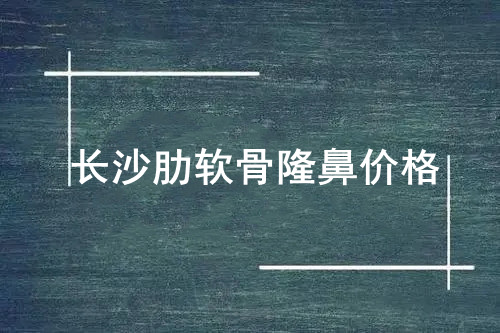 长沙肋软骨隆鼻价格